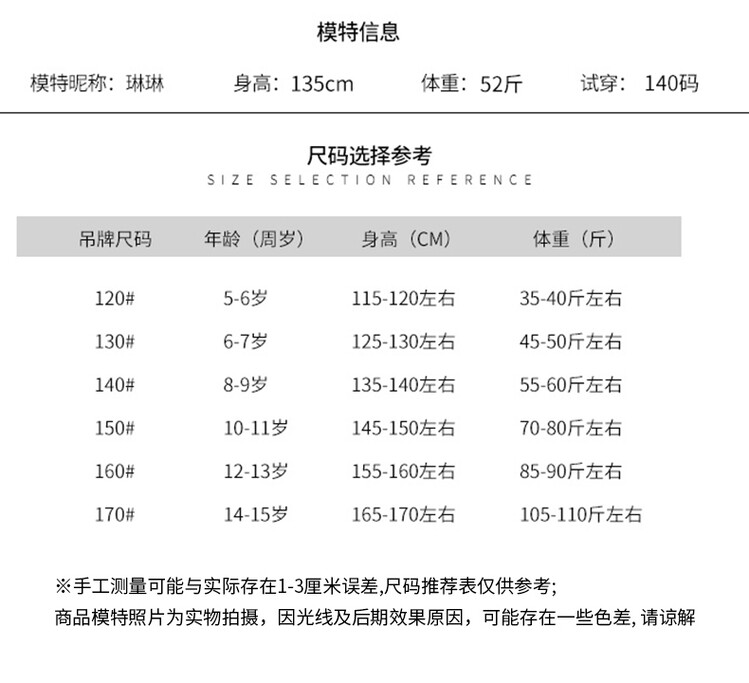 模特信息

模特昵称：琳琳　身高：135cm　体重：52斤　试穿：140码

尺码选择参考
SIZE SELECTION REFERENCE

| 吊牌尺码 | 年龄（周岁） | 身高（CM） | 体重（斤） |
|---|---|---|---|
| 120# | 5-6岁 | 115-120左右 | 35-40斤左右 |
| 130# | 6-7岁 | 125-130左右 | 45-50斤左右 |
| 140# | 8-9岁 | 135-140左右 | 55-60斤左右 |
| 150# | 10-11岁 | 145-150左右 | 70-80斤左右 |
| 160# | 12-13岁 | 155-160左右 | 85-90斤左右 |
| 170# | 14-15岁 | 165-170左右 | 105-110斤左右 |

※手工测量可能与实际存在1-3厘米误差,尺码推荐表仅供参考;
商品模特照片为实物拍摄，因光线及后期效果原因，可能存在一些色差, 请谅解